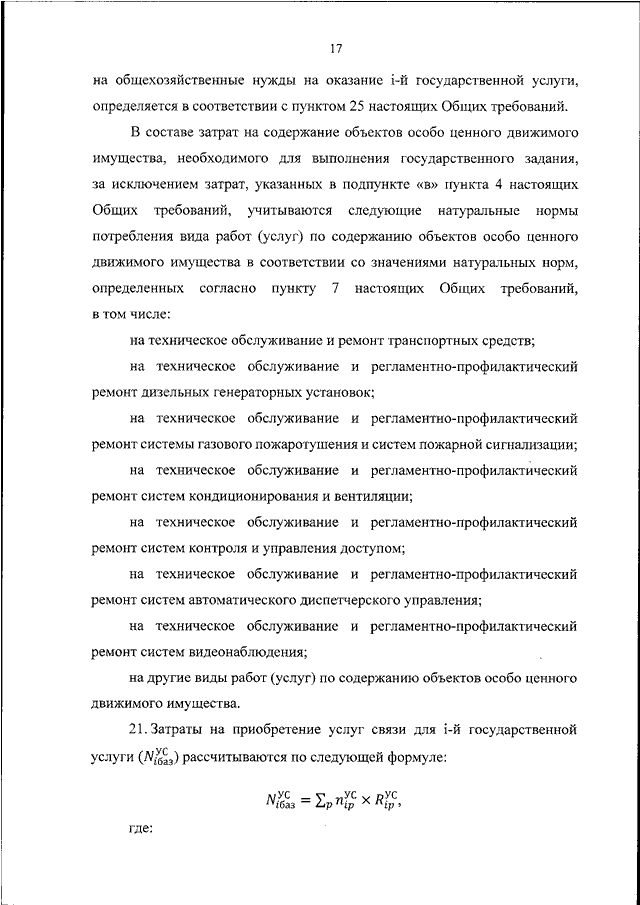 17

на общехозяйственные нужды на оказание i-й государственной услуги, определяется в соответствии с пунктом 25 настоящих Общих требований.

В составе затрат на содержание объектов особо ценного движимого имущества, необходимого для выполнения государственного задания, за исключением затрат, указанных в подпункте «в» пункта 4 настоящих Общих требований, учитываются следующие натуральные нормы потребления вида работ (услуг) по содержанию объектов особо ценного движимого имущества в соответствии со значениями натуральных норм, определенных согласно пункту 7 настоящих Общих требований, в том числе:

на техническое обслуживание и ремонт транспортных средств;

на техническое обслуживание и регламентно-профилактический ремонт дизельных генераторных установок;

на техническое обслуживание и регламентно-профилактический ремонт системы газового пожаротушения и систем пожарной сигнализации;

на техническое обслуживание и регламентно-профилактический ремонт систем кондиционирования и вентиляции;

на техническое обслуживание и регламентно-профилактический ремонт систем контроля и управления доступом;

на техническое обслуживание и регламентно-профилактический ремонт систем автоматического диспетчерского управления;

на техническое обслуживание и регламентно-профилактический ремонт систем видеонаблюдения;

на другие виды работ (услуг) по содержанию объектов особо ценного движимого имущества.

21. Затраты на приобретение услуг связи для i-й государственной услуги ($N_{iбаз}^{УС}$) рассчитываются по следующей формуле:

$N_{iбаз}^{УС} = \sum_p n_{ip}^{УС} \times R_{ip}^{УС}$,

где: